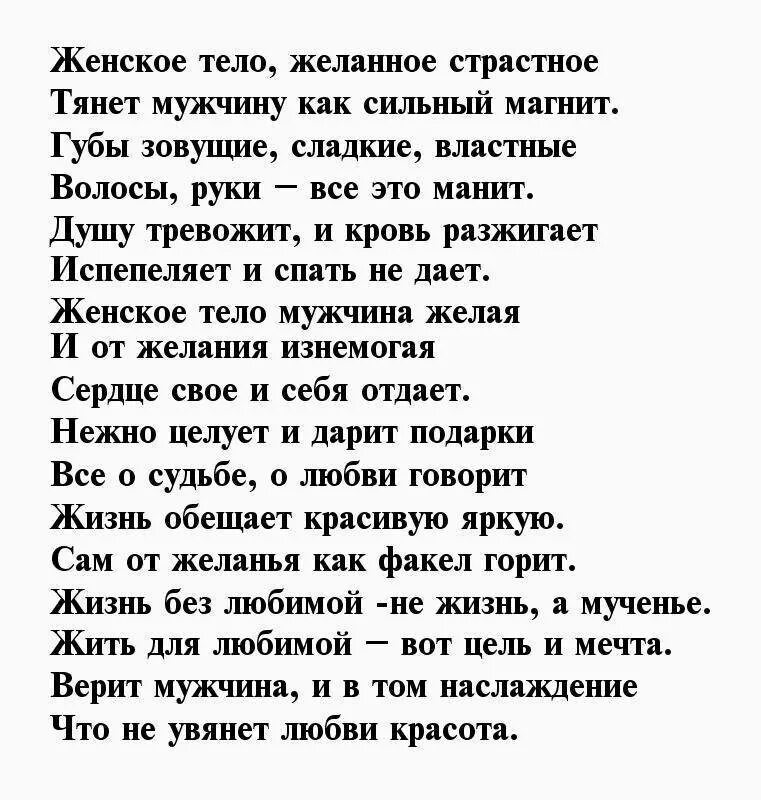 Женское тело, желанное страстное
Тянет мужчину как сильный магнит.
Губы зовущие, сладкие, властные
Волосы, руки – все это манит.
Душу тревожит, и кровь разжигает
Испепеляет и спать не дает.
Женское тело мужчина желая
И от желания изнемогая
Сердце свое и себя отдает.
Нежно целует и дарит подарки
Все о судьбе, о любви говорит
Жизнь обещает красивую яркую.
Сам от желанья как факел горит.
Жизнь без любимой -не жизнь, а мученье.
Жить для любимой – вот цель и мечта.
Верит мужчина, и в том наслаждение
Что не увянет любви красота.